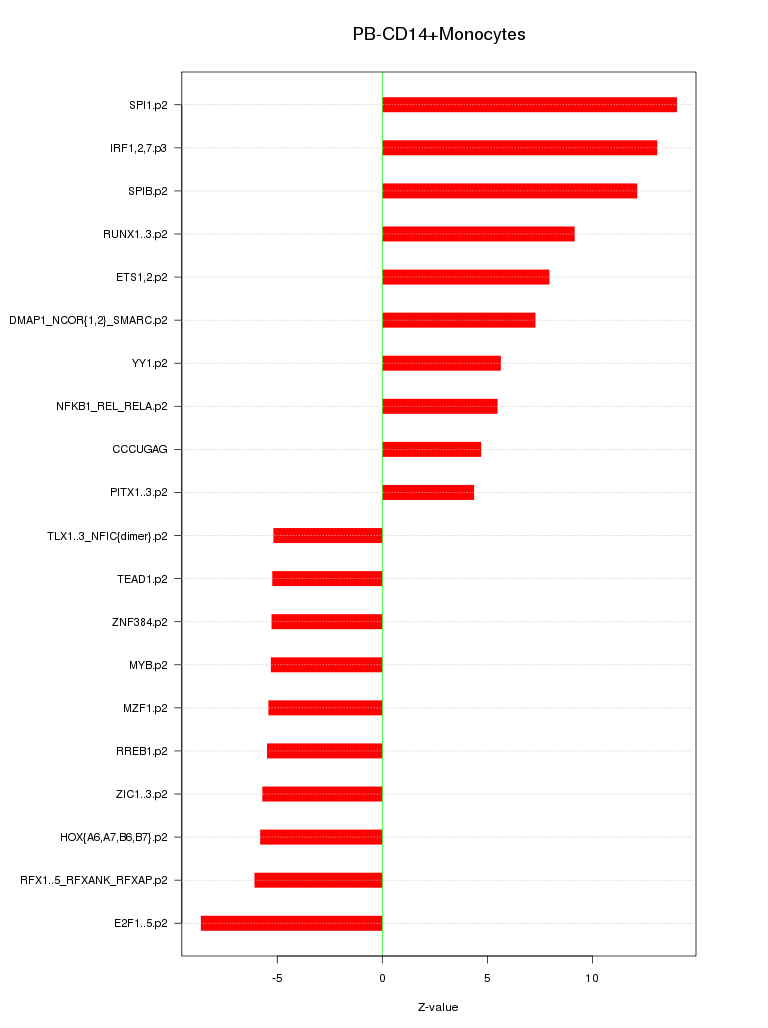 PB-CD14+Monocytes

SPI1.p2
IRF1,2,7.p3
SPIB.p2
RUNX1..3.p2
ETS1,2.p2
DMAP1_NCOR{1,2}_SMARC.p2
YY1.p2
NFKB1_REL_RELA.p2
CCCUGAG
PITX1..3.p2
TLX1..3_NFIC{dimer}.p2
TEAD1.p2
ZNF384.p2
MYB.p2
MZF1.p2
RREB1.p2
ZIC1..3.p2
HOX{A6,A7,B6,B7}.p2
RFX1..5_RFXANK_RFXAP.p2
E2F1..5.p2

-5
0
5
10

Z-value